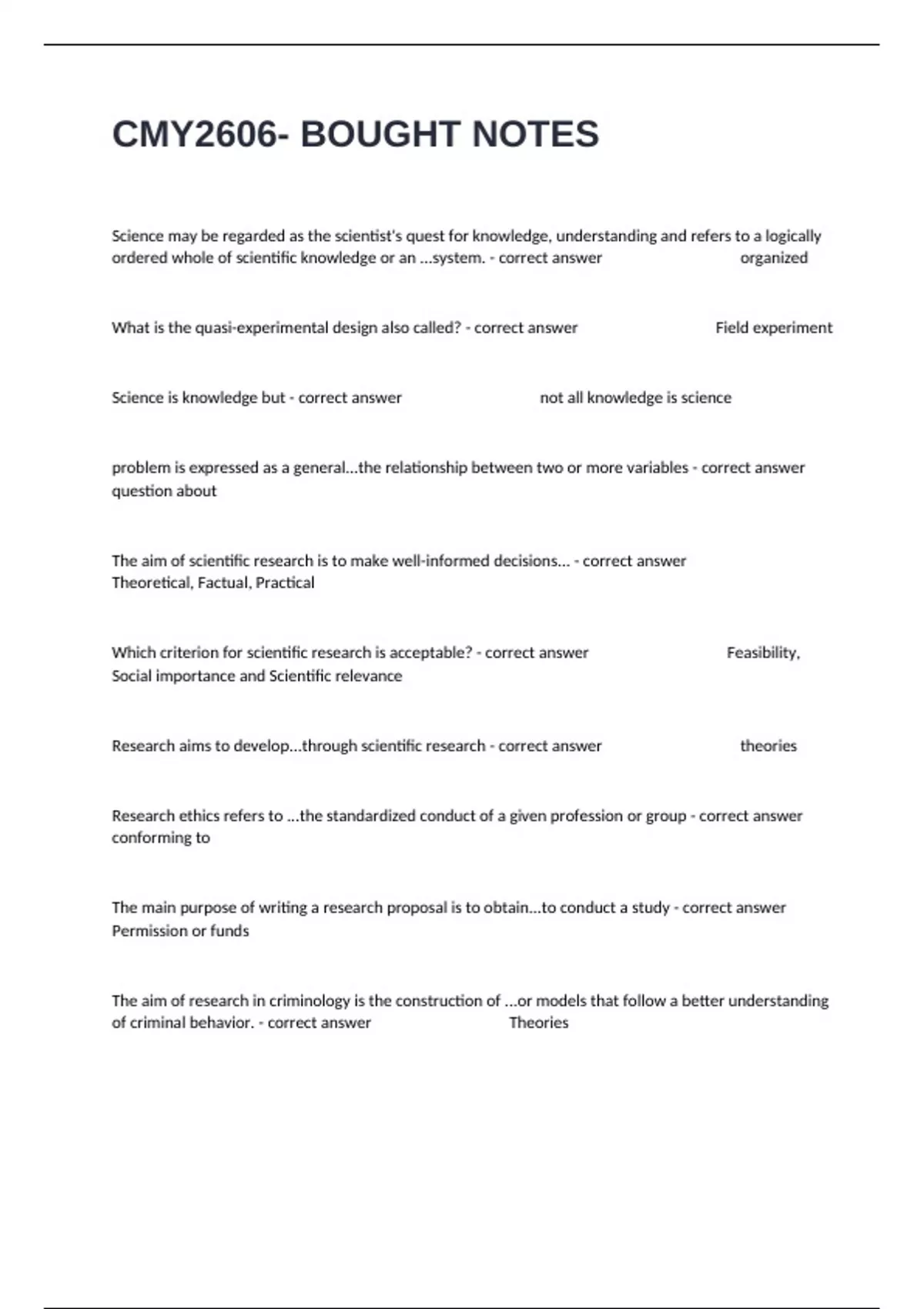 CMY2606- BOUGHT NOTES

Science may be regarded as the scientist's quest for knowledge, understanding and refers to a logically ordered whole of scientific knowledge or an ...system. - correct answer organized

What is the quasi-experimental design also called? - correct answer Field experiment

Science is knowledge but - correct answer not all knowledge is science

problem is expressed as a general...the relationship between two or more variables - correct answer question about

The aim of scientific research is to make well-informed decisions... - correct answer Theoretical, Factual, Practical

Which criterion for scientific research is acceptable? - correct answer Feasibility, Social importance and Scientific relevance

Research aims to develop...through scientific research - correct answer theories

Research ethics refers to ...the standardized conduct of a given profession or group - correct answer conforming to

The main purpose of writing a research proposal is to obtain...to conduct a study - correct answer Permission or funds

The aim of research in criminology is the construction of ...or models that follow a better understanding of criminal behavior. - correct answer Theories